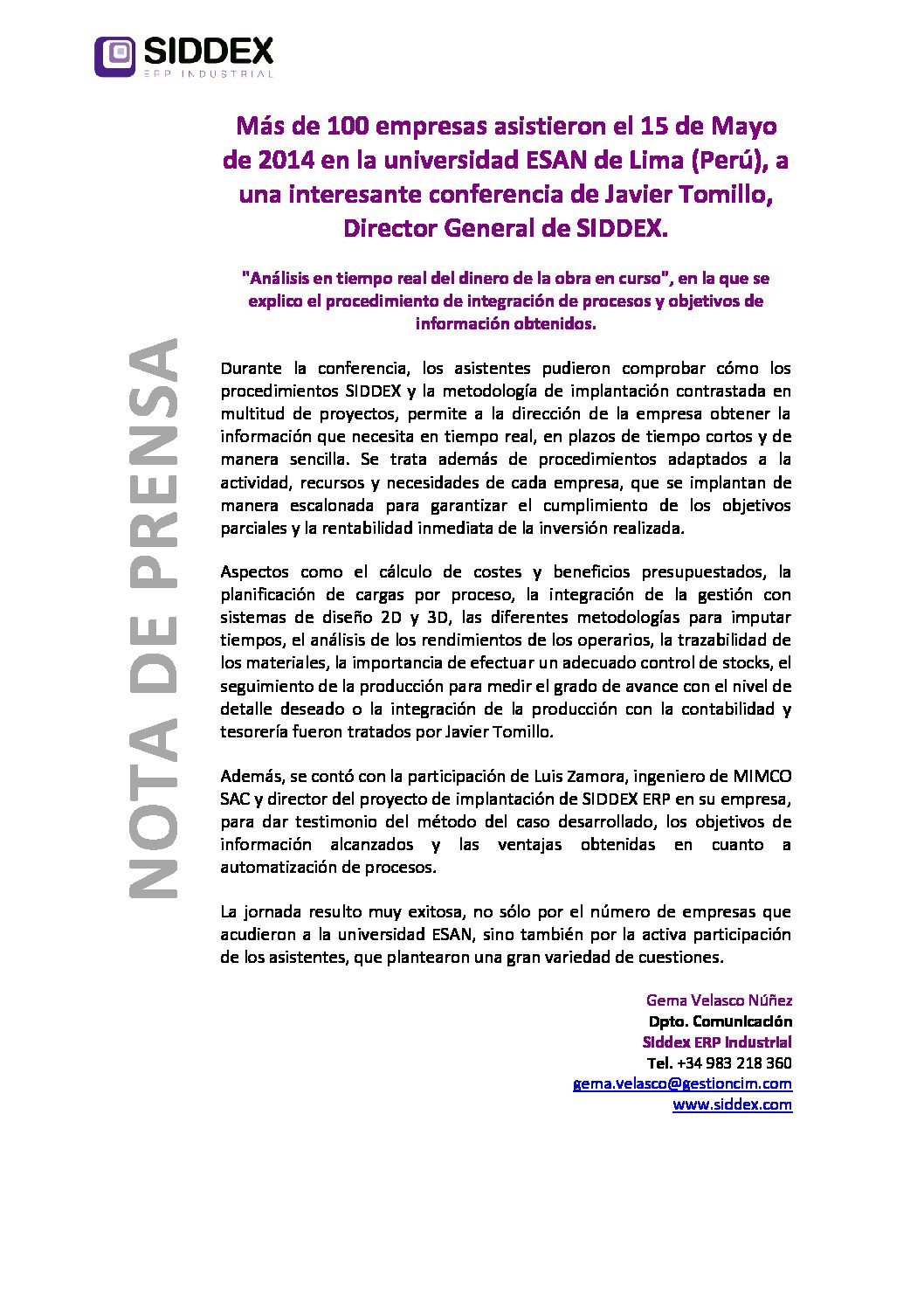 SIDDEX
ERP INDUSTRIAL

NOTA DE PRENSA

Más de 100 empresas asistieron el 15 de Mayo de 2014 en la universidad ESAN de Lima (Perú), a una interesante conferencia de Javier Tomillo, Director General de SIDDEX.

"Análisis en tiempo real del dinero de la obra en curso", en la que se explico el procedimiento de integración de procesos y objetivos de información obtenidos.

Durante la conferencia, los asistentes pudieron comprobar cómo los procedimientos SIDDEX y la metodología de implantación contrastada en multitud de proyectos, permite a la dirección de la empresa obtener la información que necesita en tiempo real, en plazos de tiempo cortos y de manera sencilla. Se trata además de procedimientos adaptados a la actividad, recursos y necesidades de cada empresa, que se implantan de manera escalonada para garantizar el cumplimiento de los objetivos parciales y la rentabilidad inmediata de la inversión realizada.

Aspectos como el cálculo de costes y beneficios presupuestados, la planificación de cargas por proceso, la integración de la gestión con sistemas de diseño 2D y 3D, las diferentes metodologías para imputar tiempos, el análisis de los rendimientos de los operarios, la trazabilidad de los materiales, la importancia de efectuar un adecuado control de stocks, el seguimiento de la producción para medir el grado de avance con el nivel de detalle deseado o la integración de la producción con la contabilidad y tesorería fueron tratados por Javier Tomillo.

Además, se contó con la participación de Luis Zamora, ingeniero de MIMCO SAC y director del proyecto de implantación de SIDDEX ERP en su empresa, para dar testimonio del método del caso desarrollado, los objetivos de información alcanzados y las ventajas obtenidas en cuanto a automatización de procesos.

La jornada resulto muy exitosa, no sólo por el número de empresas que acudieron a la universidad ESAN, sino también por la activa participación de los asistentes, que plantearon una gran variedad de cuestiones.

Gema Velasco Núñez
Dpto. Comunicación
Siddex ERP Industrial
Tel. +34 983 218 360
gema.velasco@gestioncim.com
www.siddex.com